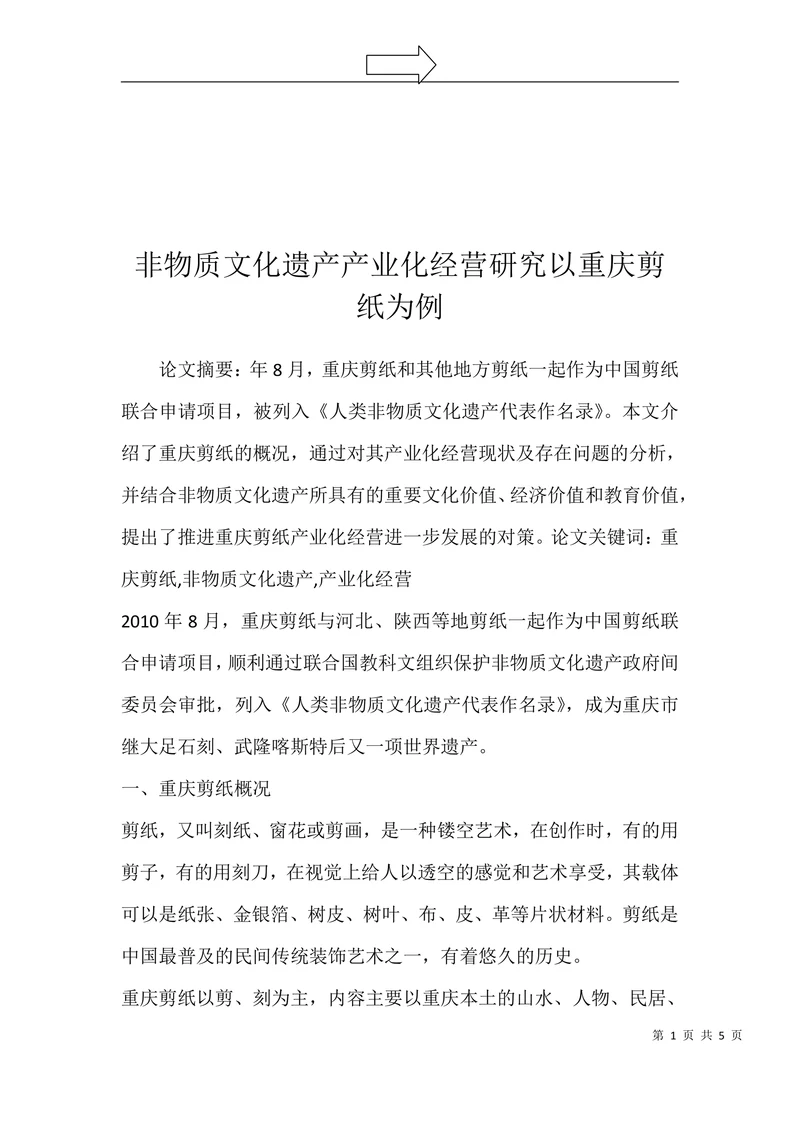 非物质文化遗产产业化经营研究以重庆剪纸为例

论文摘要：年 8 月，重庆剪纸和其他地方剪纸一起作为中国剪纸联合申请项目，被列入《人类非物质文化遗产代表作名录》。本文介绍了重庆剪纸的概况，通过对其产业化经营现状及存在问题的分析，并结合非物质文化遗产所具有的重要文化价值、经济价值和教育价值，提出了推进重庆剪纸产业化经营进一步发展的对策。论文关键词：重庆剪纸,非物质文化遗产,产业化经营

2010 年 8 月，重庆剪纸与河北、陕西等地剪纸一起作为中国剪纸联合申请项目，顺利通过联合国教科文组织保护非物质文化遗产政府间委员会审批，列入《人类非物质文化遗产代表作名录》，成为重庆市继大足石刻、武隆喀斯特后又一项世界遗产。

一、重庆剪纸概况

剪纸，又叫刻纸、窗花或剪画，是一种镂空艺术，在创作时，有的用剪子，有的用刻刀，在视觉上给人以透空的感觉和艺术享受，其载体可以是纸张、金银箔、树皮、树叶、布、皮、革等片状材料。剪纸是中国最普及的民间传统装饰艺术之一，有着悠久的历史。

重庆剪纸以剪、刻为主，内容主要以重庆本土的山水、人物、民居、

第 1 页 共 5 页